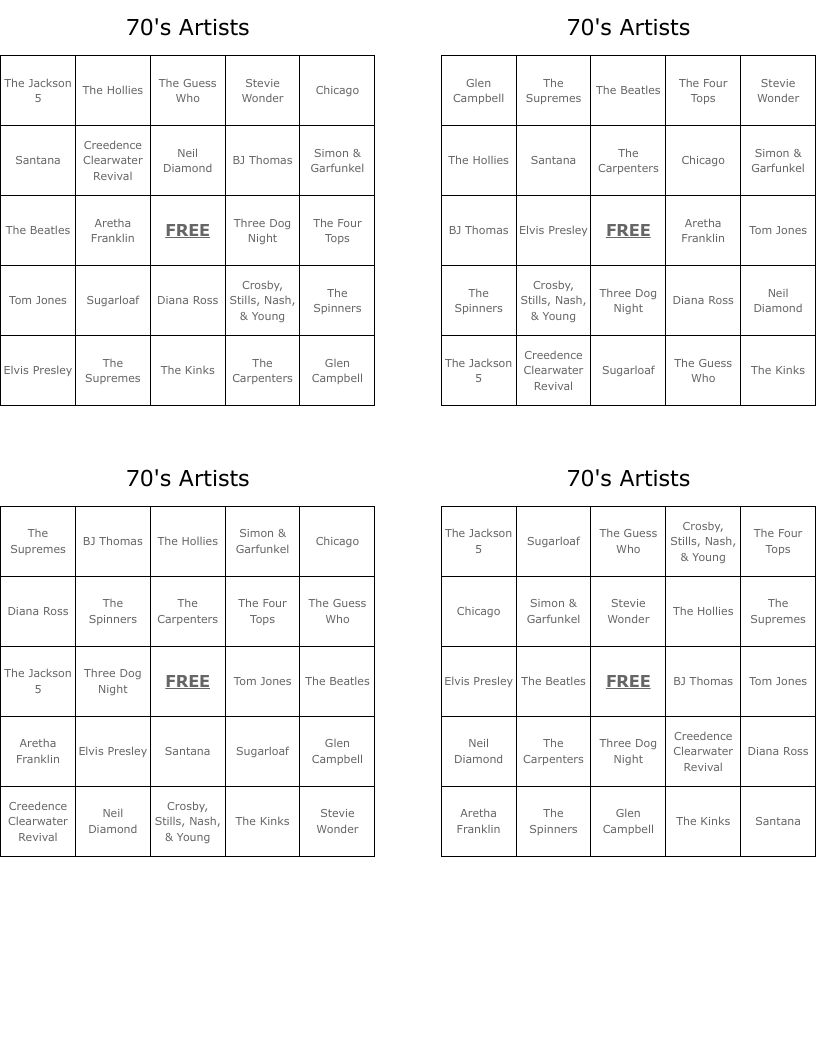 70's Artists

| The Jackson 5 | The Hollies | The Guess Who | Stevie Wonder | Chicago |
|---|---|---|---|---|
| Santana | Creedence Clearwater Revival | Neil Diamond | BJ Thomas | Simon & Garfunkel |
| The Beatles | Aretha Franklin | FREE | Three Dog Night | The Four Tops |
| Tom Jones | Sugarloaf | Diana Ross | Crosby, Stills, Nash, & Young | The Spinners |
| Elvis Presley | The Supremes | The Kinks | The Carpenters | Glen Campbell |

70's Artists

| Glen Campbell | The Supremes | The Beatles | The Four Tops | Stevie Wonder |
|---|---|---|---|---|
| The Hollies | Santana | The Carpenters | Chicago | Simon & Garfunkel |
| BJ Thomas | Elvis Presley | FREE | Aretha Franklin | Tom Jones |
| The Spinners | Crosby, Stills, Nash, & Young | Three Dog Night | Diana Ross | Neil Diamond |
| The Jackson 5 | Creedence Clearwater Revival | Sugarloaf | The Guess Who | The Kinks |

70's Artists

| The Supremes | BJ Thomas | The Hollies | Simon & Garfunkel | Chicago |
|---|---|---|---|---|
| Diana Ross | The Spinners | The Carpenters | The Four Tops | The Guess Who |
| The Jackson 5 | Three Dog Night | FREE | Tom Jones | The Beatles |
| Aretha Franklin | Elvis Presley | Santana | Sugarloaf | Glen Campbell |
| Creedence Clearwater Revival | Neil Diamond | Crosby, Stills, Nash, & Young | The Kinks | Stevie Wonder |

70's Artists

| The Jackson 5 | Sugarloaf | The Guess Who | Crosby, Stills, Nash, & Young | The Four Tops |
|---|---|---|---|---|
| Chicago | Simon & Garfunkel | Stevie Wonder | The Hollies | The Supremes |
| Elvis Presley | The Beatles | FREE | BJ Thomas | Tom Jones |
| Neil Diamond | The Carpenters | Three Dog Night | Creedence Clearwater Revival | Diana Ross |
| Aretha Franklin | The Spinners | Glen Campbell | The Kinks | Santana |